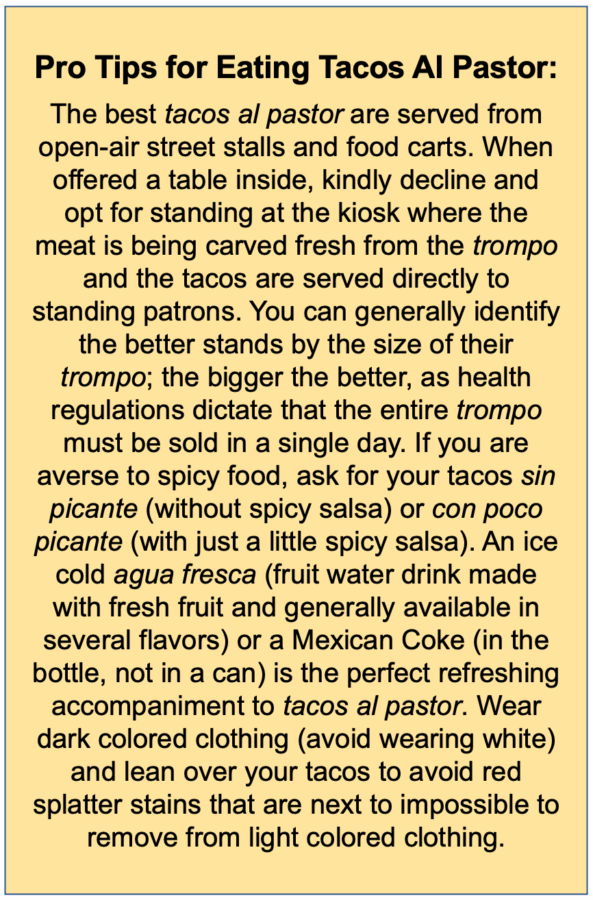 Pro Tips for Eating Tacos Al Pastor:

The best tacos al pastor are served from open-air street stalls and food carts. When offered a table inside, kindly decline and opt for standing at the kiosk where the meat is being carved fresh from the trompo and the tacos are served directly to standing patrons. You can generally identify the better stands by the size of their trompo; the bigger the better, as health regulations dictate that the entire trompo must be sold in a single day. If you are averse to spicy food, ask for your tacos sin picante (without spicy salsa) or con poco picante (with just a little spicy salsa). An ice cold agua fresca (fruit water drink made with fresh fruit and generally available in several flavors) or a Mexican Coke (in the bottle, not in a can) is the perfect refreshing accompaniment to tacos al pastor. Wear dark colored clothing (avoid wearing white) and lean over your tacos to avoid red splatter stains that are next to impossible to remove from light colored clothing.